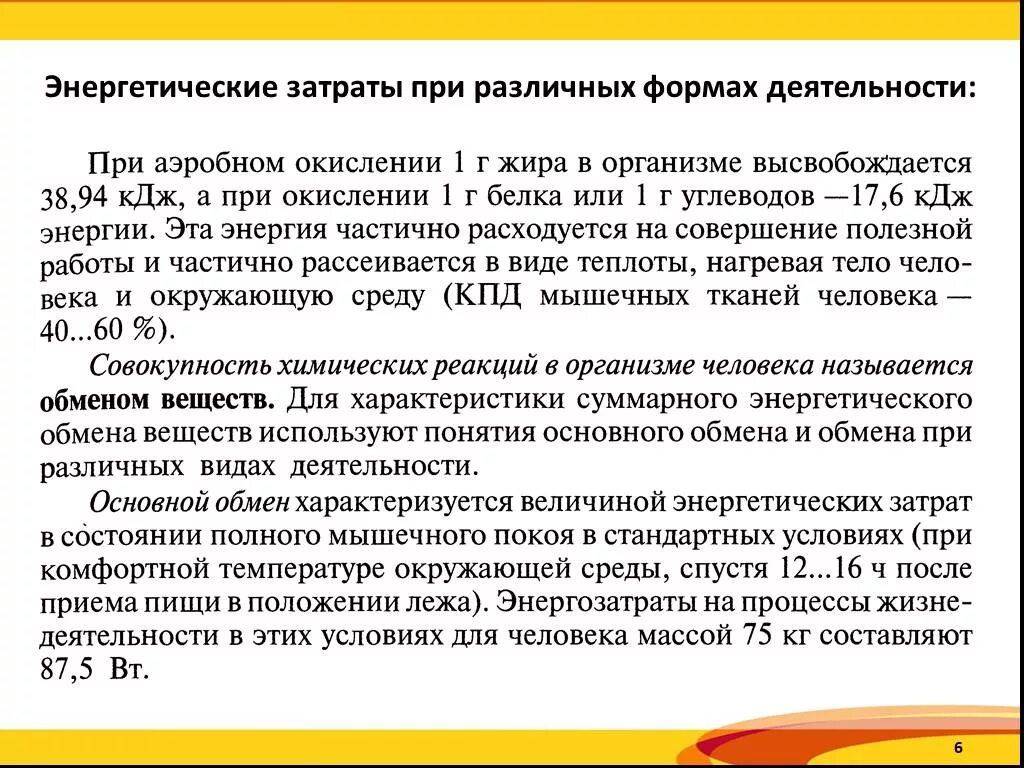 Энергетические затраты при различных формах деятельности:

При аэробном окислении 1 г жира в организме высвобождается 38,94 кДж, а при окислении 1 г белка или 1 г углеводов —17,6 кДж энергии. Эта энергия частично расходуется на совершение полезной работы и частично рассеивается в виде теплоты, нагревая тело человека и окружающую среду (КПД мышечных тканей человека — 40...60 %).

Совокупность химических реакций в организме человека называется обменом веществ. Для характеристики суммарного энергетического обмена веществ используют понятия основного обмена и обмена при различных видах деятельности.

Основной обмен характеризуется величиной энергетических затрат в состоянии полного мышечного покоя в стандартных условиях (при комфортной температуре окружающей среды, спустя 12...16 ч после приема пищи в положении лежа). Энергозатраты на процессы жизнедеятельности в этих условиях для человека массой 75 кг составляют 87,5 Вт.

6